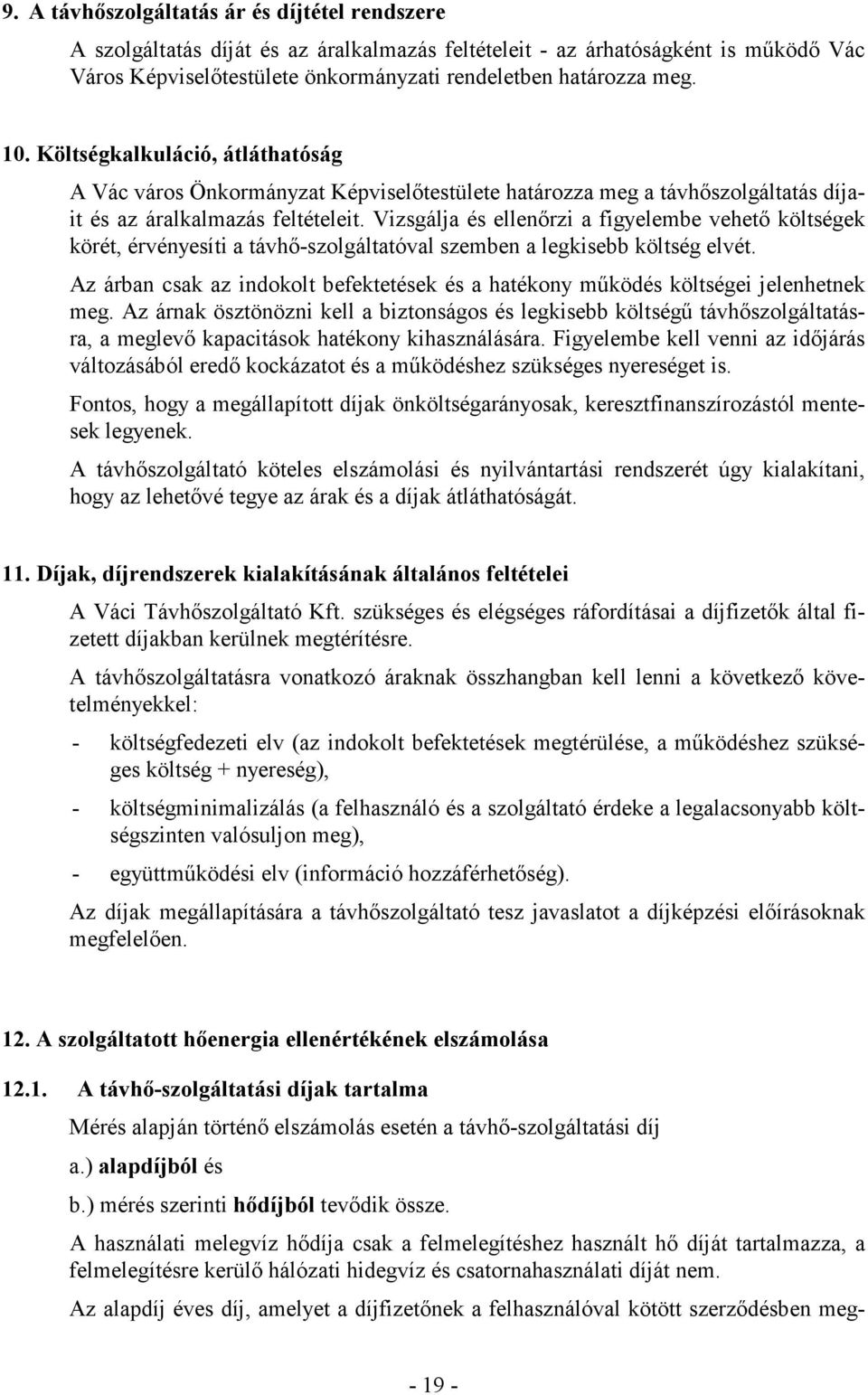 9. A távhőszolgáltatás ár és díjtétel rendszere

A szolgáltatás díját és az áralkalmazás feltételeit - az árhatóságként is működő Vác Város Képviselőtestülete önkormányzati rendeletben határozza meg.

10. Költségkalkuláció, átláthatóság

A Vác város Önkormányzat Képviselőtestülete határozza meg a távhőszolgáltatás díjait és az áralkalmazás feltételeit. Vizsgálja és ellenőrzi a figyelembe vehető költségek körét, érvényesíti a távhő-szolgáltatóval szemben a legkisebb költség elvét.

Az árban csak az indokolt befektetések és a hatékony működés költségei jelenhetnek meg. Az árnak ösztönözni kell a biztonságos és legkisebb költségű távhőszolgáltatásra, a meglevő kapacitások hatékony kihasználására. Figyelembe kell venni az időjárás változásából eredő kockázatot és a működéshez szükséges nyereséget is.

Fontos, hogy a megállapított díjak önköltségarányosak, keresztfinanszírozástól mentesek legyenek.

A távhőszolgáltató köteles elszámolási és nyilvántartási rendszerét úgy kialakítani, hogy az lehetővé tegye az árak és a díjak átláthatóságát.

11. Díjak, díjrendszerek kialakításának általános feltételei

A Váci Távhőszolgáltató Kft. szükséges és elégséges ráfordításai a díjfizetők által fizetett díjakban kerülnek megtérítésre.

A távhőszolgáltatásra vonatkozó áraknak összhangban kell lenni a következő követelményekkel:

- költségfedezeti elv (az indokolt befektetések megtérülése, a működéshez szükséges költség + nyereség),
- költségminimalizálás (a felhasználó és a szolgáltató érdeke a legalacsonyabb költségszinten valósuljon meg),
- együttműködési elv (információ hozzáférhetőség).

Az díjak megállapítására a távhőszolgáltató tesz javaslatot a díjképzési előírásoknak megfelelően.

12. A szolgáltatott hőenergia ellenértékének elszámolása

12.1. A távhő-szolgáltatási díjak tartalma

Mérés alapján történő elszámolás esetén a távhő-szolgáltatási díj

a.) alapdíjból és

b.) mérés szerinti hődíjból tevődik össze.

A használati melegvíz hődíja csak a felmelegítéshez használt hő díját tartalmazza, a felmelegítésre kerülő hálózati hidegvíz és csatornahasználati díját nem.

Az alapdíj éves díj, amelyet a díjfizetőnek a felhasználóval kötött szerződésben meg-

- 19 -